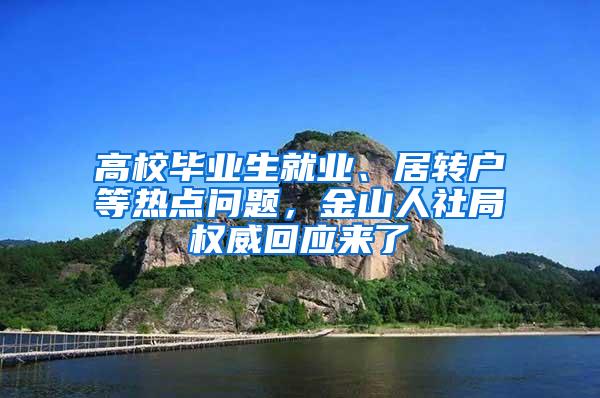 高校毕业生就业、居转户等热点问题，金山人社局权威回应来了